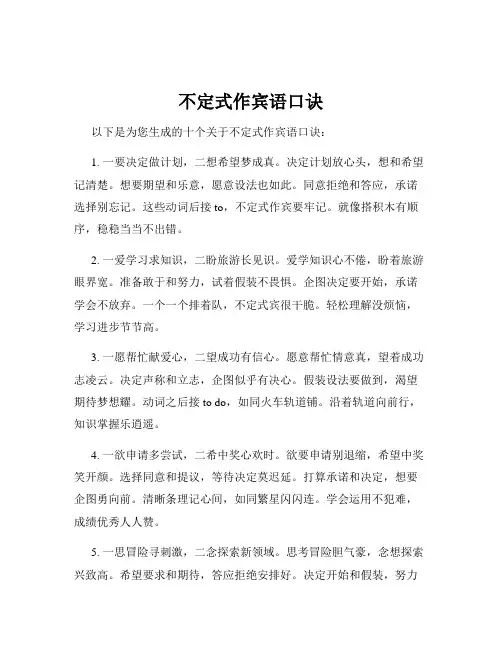 不定式作宾语口诀

以下是为您生成的十个关于不定式作宾语口诀：

1. 一要决定做计划，二想希望梦成真。决定计划放心头，想和希望记清楚。想要期望和乐意，愿意设法也如此。同意拒绝和答应，承诺选择别忘记。这些动词后接 to，不定式作宾要牢记。就像搭积木有顺序，稳稳当当不出错。

2. 一爱学习求知识，二盼旅游长见识。爱学知识心不倦，盼着旅游眼界宽。准备敢于和努力，试着假装不畏惧。企图决定要开始，承诺学会不放弃。一个一个排着队，不定式宾很干脆。轻松理解没烦恼，学习进步节节高。

3. 一愿帮忙献爱心，二望成功有信心。愿意帮忙情意真，望着成功志凌云。决定声称和立志，企图似乎有决心。假装设法要做到，渴望期待梦想耀。动词之后接 to do，如同火车轨道铺。沿着轨道向前行，知识掌握乐逍遥。

4. 一欲申请多尝试，二希中奖心欢时。欲要申请别退缩，希望中奖笑开颜。选择同意和提议，等待决定莫迟延。打算承诺和决定，想要企图勇向前。清晰条理记心间，如同繁星闪闪连。学会运用不犯难，成绩优秀人人赞。

5. 一思冒险寻刺激，二念探索新领域。思考冒险胆气豪，念想探索兴致高。希望要求和期待，答应拒绝安排好。决定开始和假装，努力